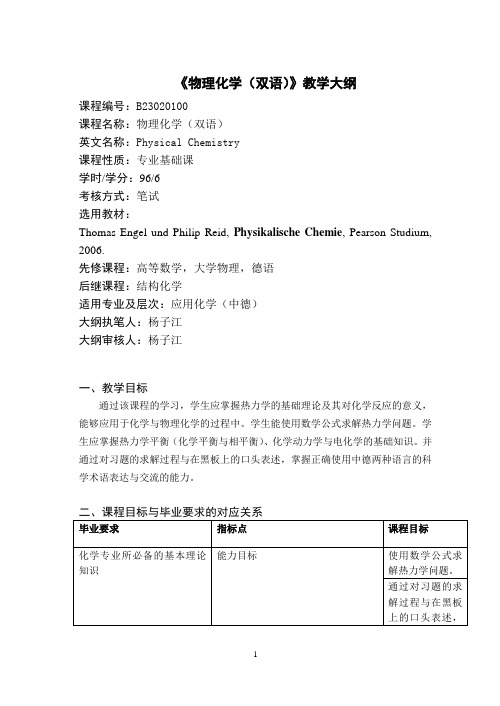 《物理化学（双语）》教学大纲

课程编号：B23020100
课程名称：物理化学（双语）
英文名称：Physical Chemistry
课程性质：专业基础课
学时/学分：96/6
考核方式：笔试
选用教材：
Thomas Engel und Philip Reid, Physikalische Chemie, Pearson Studium, 2006.
先修课程：高等数学，大学物理，德语
后继课程：结构化学
适用专业及层次：应用化学（中德）
大纲执笔人：杨子江
大纲审核人：杨子江

一、教学目标

通过该课程的学习，学生应掌握热力学的基础理论及其对化学反应的意义，能够应用于化学与物理化学的过程中。学生能使用数学公式求解热力学问题。学生应掌握热力学平衡（化学平衡与相平衡）、化学动力学与电化学的基础知识。并通过对习题的求解过程与在黑板上的口头表述，掌握正确使用中德两种语言的科学术语表达与交流的能力。

二、课程目标与毕业要求的对应关系

| 毕业要求 | 指标点 | 课程目标 |
|---|---|---|
| 化学专业所必备的基本理论知识 | 能力目标 | 使用数学公式求解热力学问题。 |
| | | 通过对习题的求解过程与在黑板上的口头表述， |

1